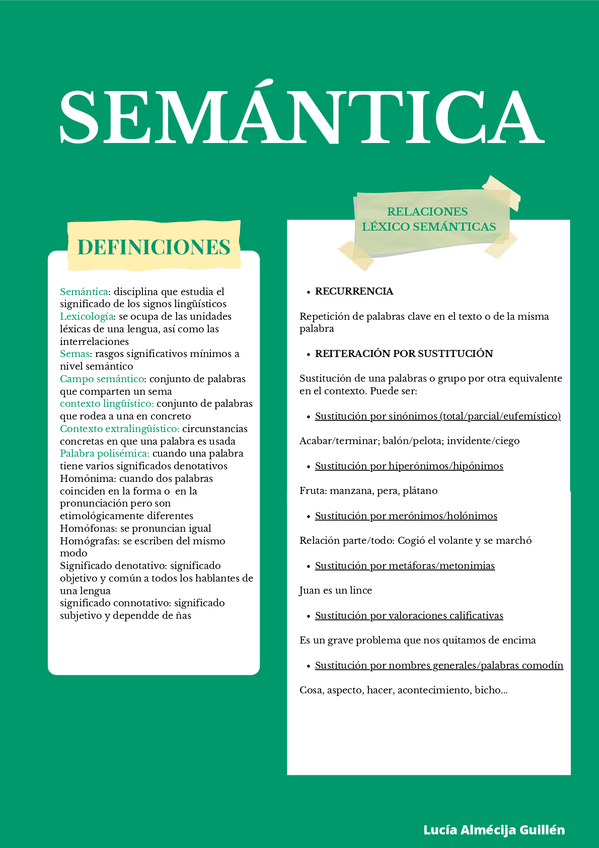 SEMÁNTICA

DEFINICIONES

Semántica: disciplina que estudia el significado de los signos lingüísticos
Lexicología: se ocupa de las unidades léxicas de una lengua, así como las interrelaciones
Semas: rasgos significativos mínimos a nivel semántico
Campo semántico: conjunto de palabras que comparten un sema
contexto lingüístico: conjunto de palabras que rodea a una en concreto
Contexto extralingüístico: circunstancias concretas en que una palabra es usada
Palabra polisémica: cuando una palabra tiene varios significados denotativos
Homónima: cuando dos palabras coinciden en la forma o en la pronunciación pero son etimológicamente diferentes
Homófonas: se pronuncian igual
Homógrafas: se escriben del mismo modo
Significado denotativo: significado objetivo y común a todos los hablantes de una lengua
significado connotativo: significado subjetivo y dependde de ñas

RELACIONES LÉXICO SEMÁNTICAS

• RECURRENCIA

Repetición de palabras clave en el texto o de la misma palabra

• REITERACIÓN POR SUSTITUCIÓN

Sustitución de una palabras o grupo por otra equivalente en el contexto. Puede ser:

• Sustitución por sinónimos (total/parcial/eufemístico)

Acabar/terminar; balón/pelota; invidente/ciego

• Sustitución por hiperónimos/hipónimos

Fruta: manzana, pera, plátano

• Sustitución por merónimos/holónimos

Relación parte/todo: Cogió el volante y se marchó

• Sustitución por metáforas/metonimias

Juan es un lince

• Sustitución por valoraciones calificativas

Es un grave problema que nos quitamos de encima

• Sustitución por nombres generales/palabras comodín

Cosa, aspecto, hacer, acontecimiento, bicho...

Lucía Almécija Guillén